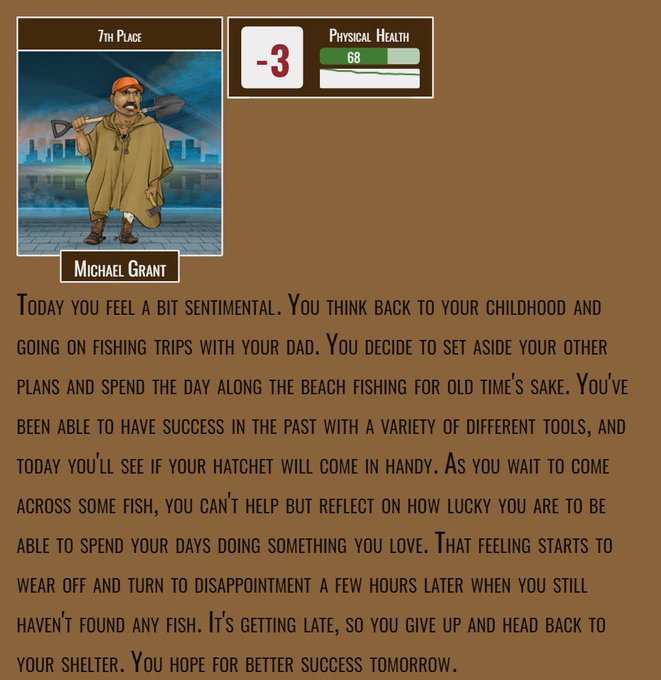 7th Place

-3

Physical Health

68

Michael Grant

Today you feel a bit sentimental. You think back to your childhood and going on fishing trips with your dad. You decide to set aside your other plans and spend the day along the beach fishing for old time's sake. You've been able to have success in the past with a variety of different tools, and today you'll see if your hatchet will come in handy. As you wait to come across some fish, you can't help but reflect on how lucky you are to be able to spend your days doing something you love. That feeling starts to wear off and turn to disappointment a few hours later when you still haven't found any fish. It's getting late, so you give up and head back to your shelter. You hope for better success tomorrow.